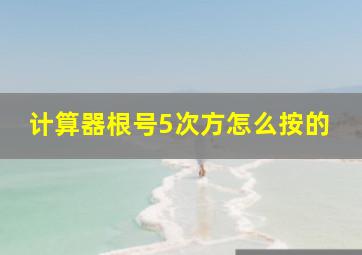 计算器根号5次方怎么按的